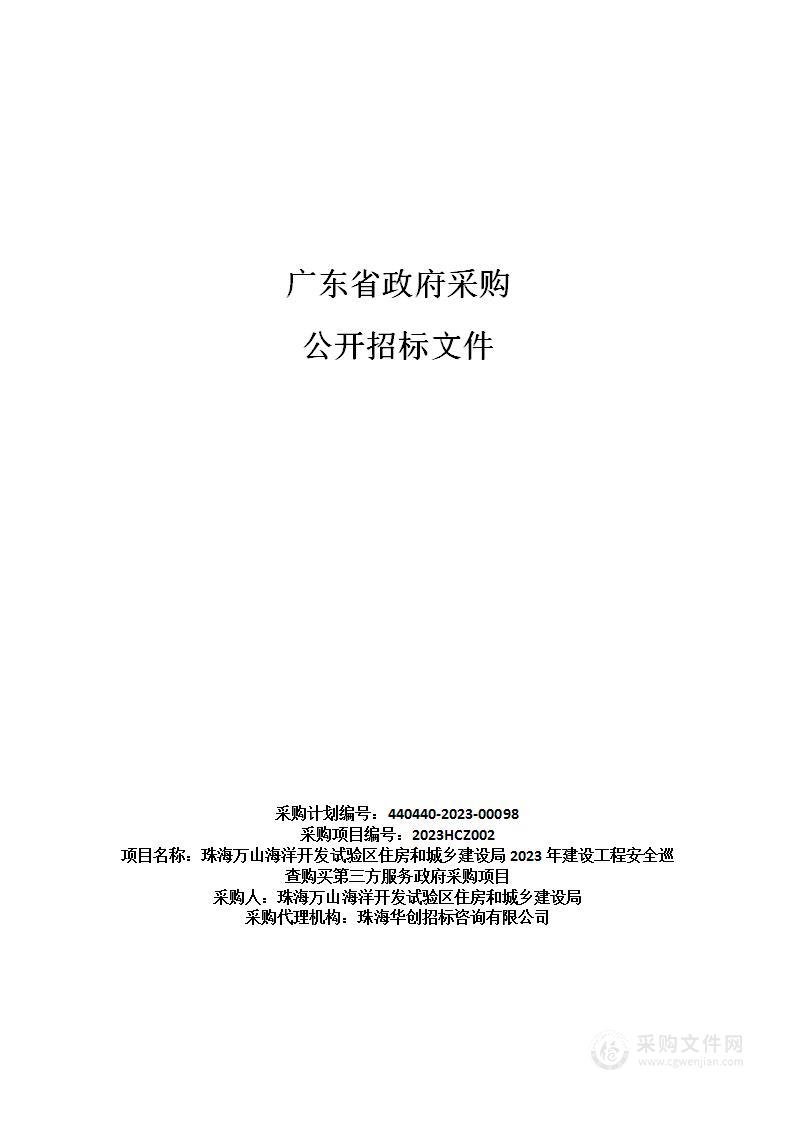 广东省政府采购

公开招标文件

采购计划编号：440440-2023-00098
采购项目编号：2023HCZ002
项目名称：珠海万山海洋开发试验区住房和城乡建设局 2023 年建设工程安全巡查购买第三方服务政府采购项目
采购人：珠海万山海洋开发试验区住房和城乡建设局
采购代理机构：珠海华创招标咨询有限公司

采购文件网
www.cgwenjian.com